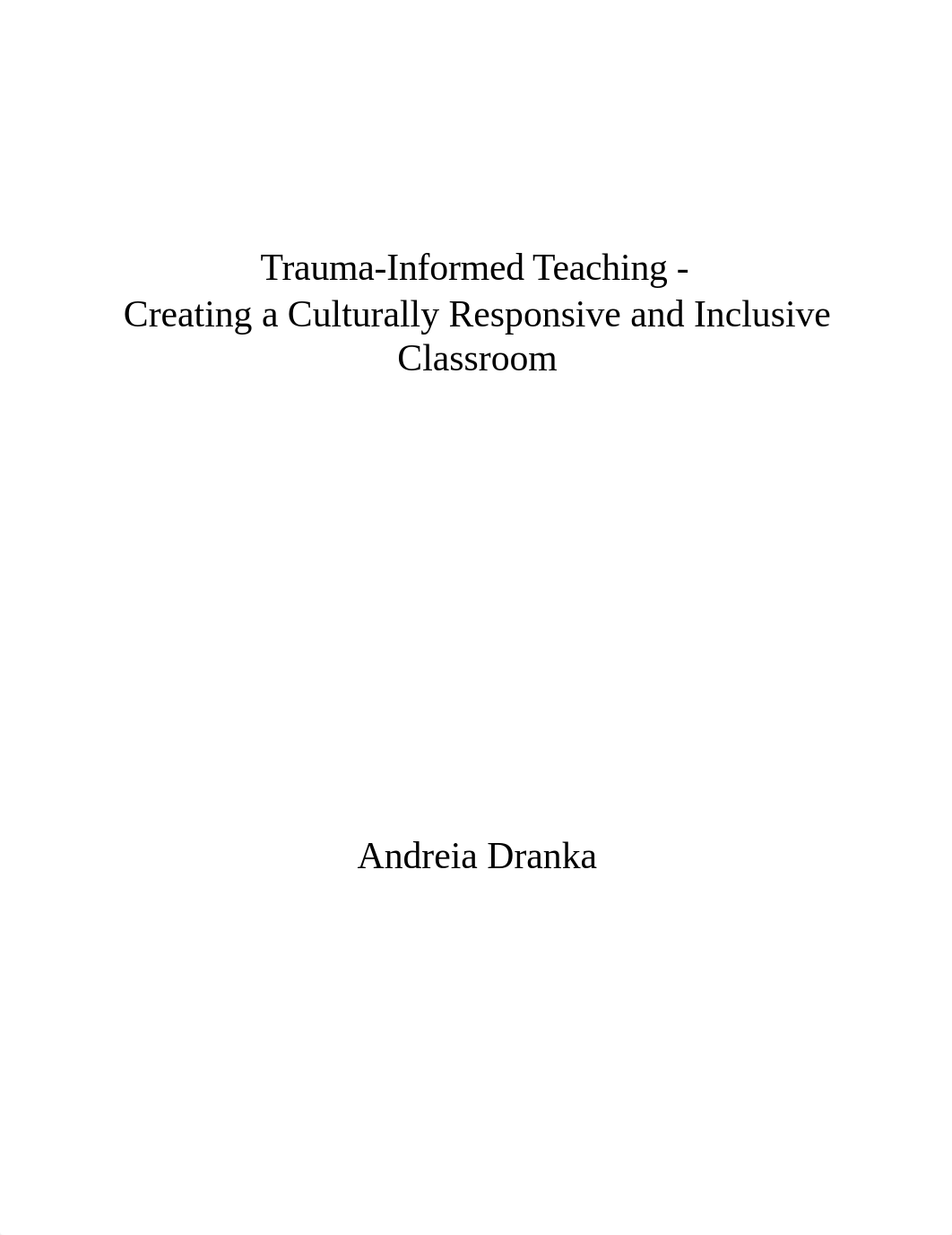 Trauma-Informed Teaching -
Creating a Culturally Responsive and Inclusive Classroom

Andreia Dranka